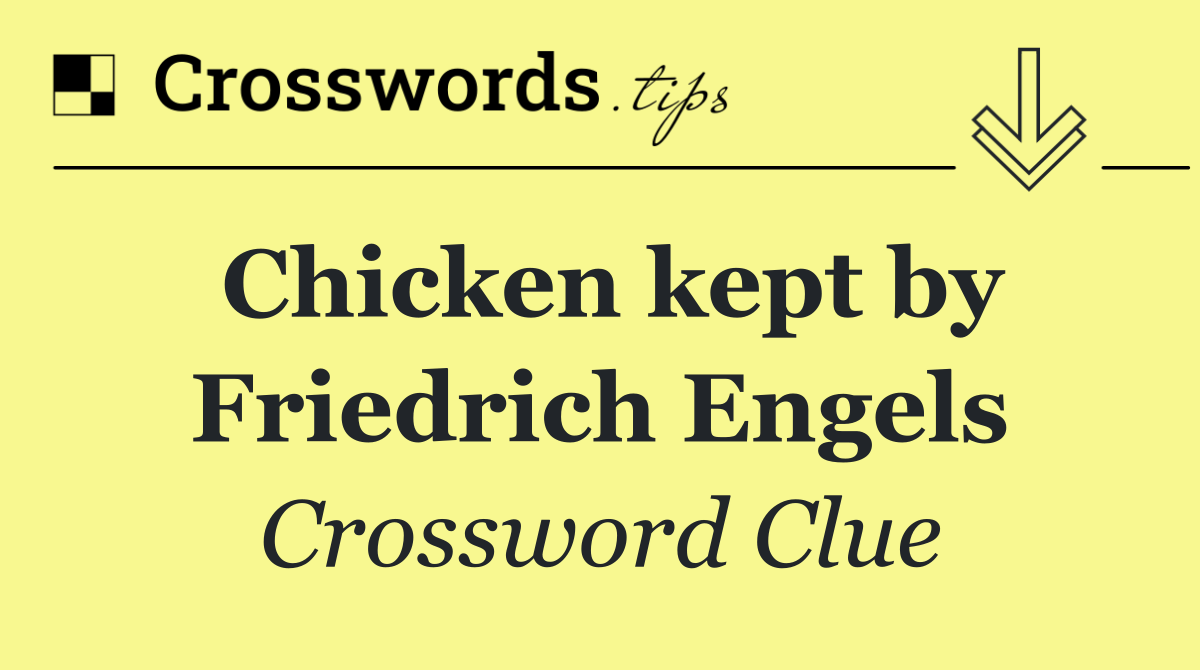 Crosswords.tips

Chicken kept by Friedrich Engels

Crossword Clue